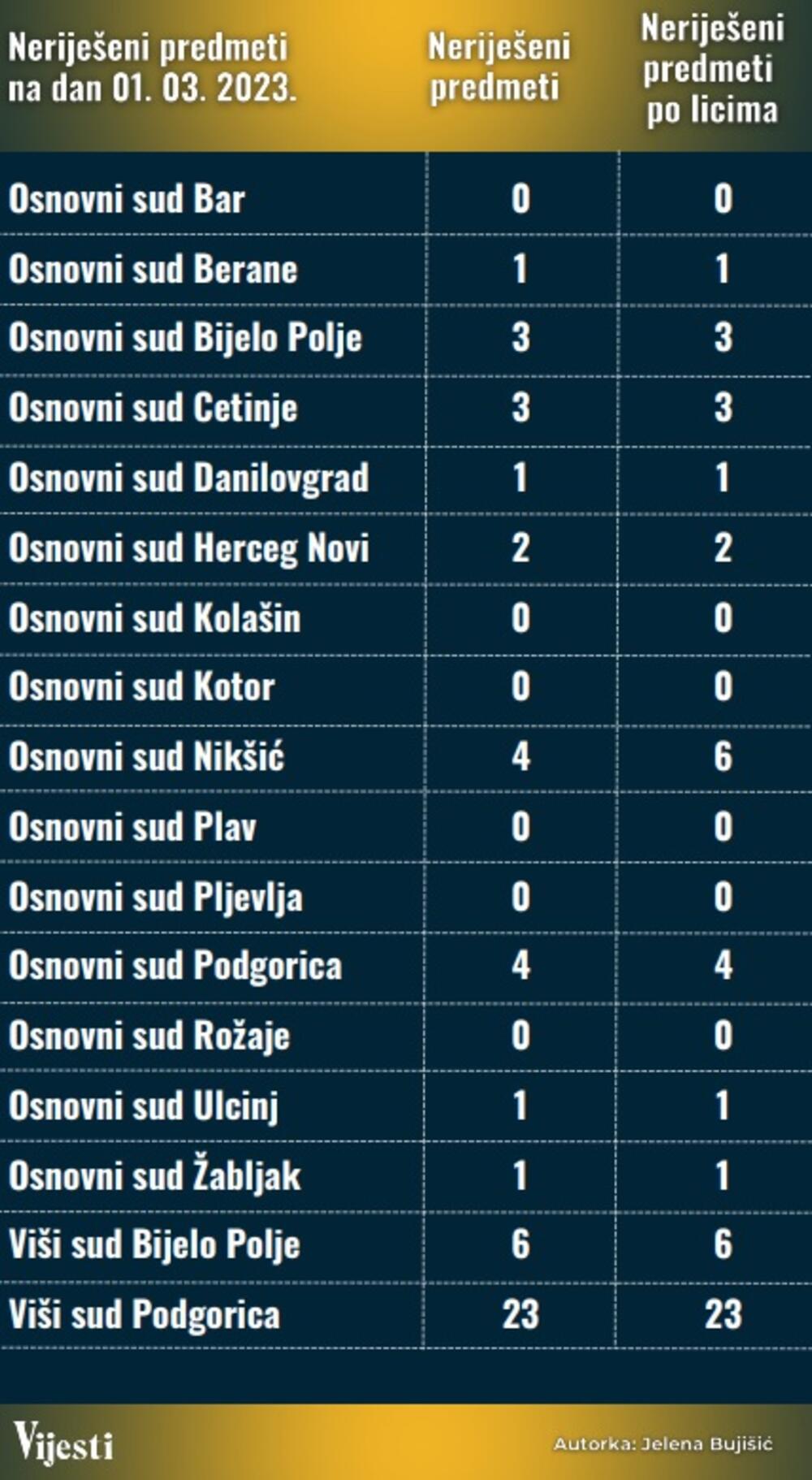 | Neriješeni predmeti na dan 01. 03. 2023. | Neriješeni predmeti | Neriješeni predmeti po licima |
|---|---|---|
| Osnovni sud Bar | 0 | 0 |
| Osnovni sud Berane | 1 | 1 |
| Osnovni sud Bijelo Polje | 3 | 3 |
| Osnovni sud Cetinje | 3 | 3 |
| Osnovni sud Danilovgrad | 1 | 1 |
| Osnovni sud Herceg Novi | 2 | 2 |
| Osnovni sud Kolašin | 0 | 0 |
| Osnovni sud Kotor | 0 | 0 |
| Osnovni sud Nikšić | 4 | 6 |
| Osnovni sud Plav | 0 | 0 |
| Osnovni sud Pljevlja | 0 | 0 |
| Osnovni sud Podgorica | 4 | 4 |
| Osnovni sud Rožaje | 0 | 0 |
| Osnovni sud Ulcinj | 1 | 1 |
| Osnovni sud Žabljak | 1 | 1 |
| Viši sud Bijelo Polje | 6 | 6 |
| Viši sud Podgorica | 23 | 23 |

Vijesti

Autorka: Jelena Bujišić